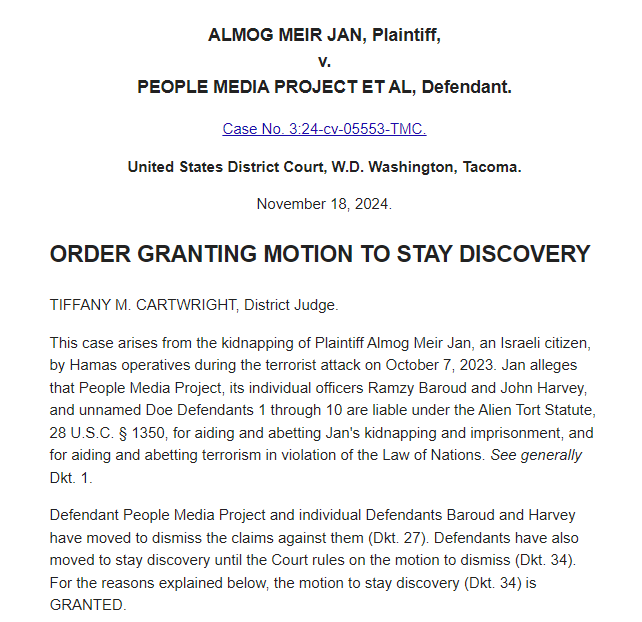 ALMOG MEIR JAN, Plaintiff,
v.
PEOPLE MEDIA PROJECT ET AL, Defendant.

Case No. 3:24-cv-05553-TMC.

United States District Court, W.D. Washington, Tacoma.

November 18, 2024.

ORDER GRANTING MOTION TO STAY DISCOVERY

TIFFANY M. CARTWRIGHT, District Judge.

This case arises from the kidnapping of Plaintiff Almog Meir Jan, an Israeli citizen, by Hamas operatives during the terrorist attack on October 7, 2023. Jan alleges that People Media Project, its individual officers Ramzy Baroud and John Harvey, and unnamed Doe Defendants 1 through 10 are liable under the Alien Tort Statute, 28 U.S.C. § 1350, for aiding and abetting Jan's kidnapping and imprisonment, and for aiding and abetting terrorism in violation of the Law of Nations. See generally Dkt. 1.

Defendant People Media Project and individual Defendants Baroud and Harvey have moved to dismiss the claims against them (Dkt. 27). Defendants have also moved to stay discovery until the Court rules on the motion to dismiss (Dkt. 34). For the reasons explained below, the motion to stay discovery (Dkt. 34) is GRANTED.